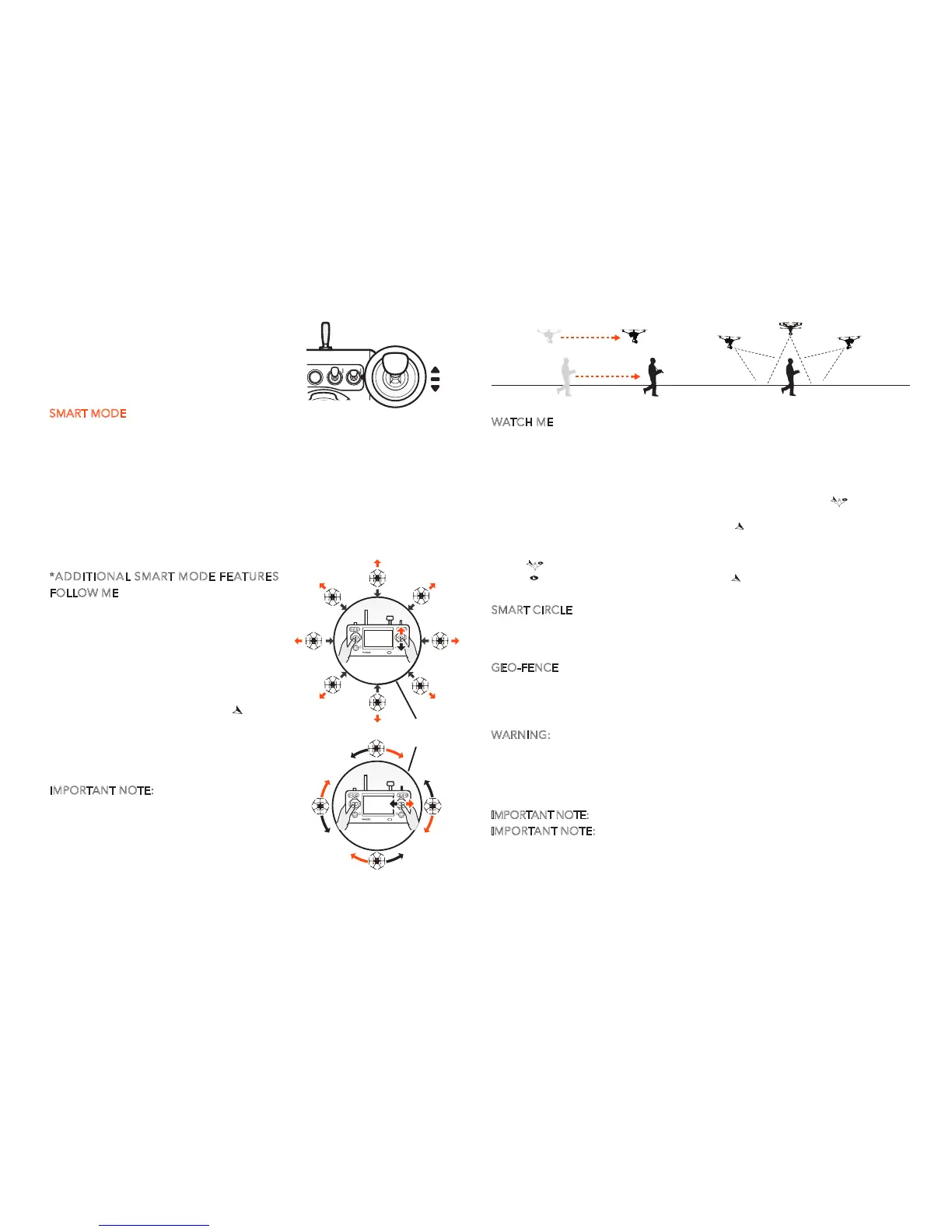 SMART MODE

*ADDITIONAL SMART MODE FEATURES
FOLLOW ME

IMPORTANT NOTE:

WATCH ME

SMART CIRCLE

GEO-FENCE

WARNING:

IMPORTANT NOTE:
IMPORTANT NOTE: